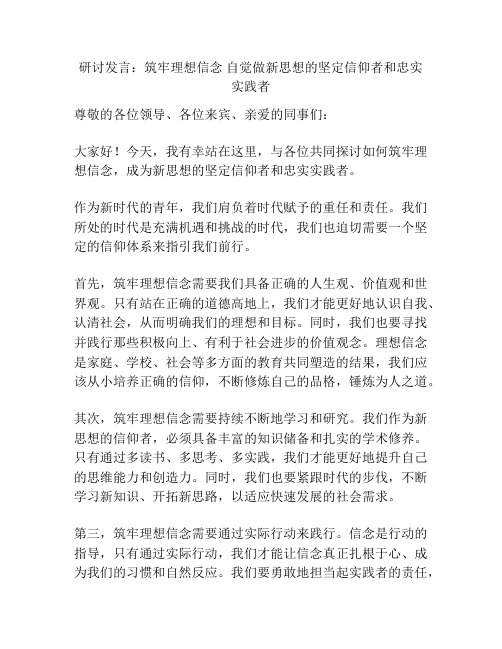 研讨发言：筑牢理想信念 自觉做新思想的坚定信仰者和忠实实践者

尊敬的各位领导、各位来宾、亲爱的同事们：

大家好！今天，我有幸站在这里，与各位共同探讨如何筑牢理想信念，成为新思想的坚定信仰者和忠实实践者。

作为新时代的青年，我们肩负着时代赋予的重任和责任。我们所处的时代是充满机遇和挑战的时代，我们也迫切需要一个坚定的信仰体系来指引我们前行。

首先，筑牢理想信念需要我们具备正确的人生观、价值观和世界观。只有站在正确的道德高地上，我们才能更好地认识自我、认清社会，从而明确我们的理想和目标。同时，我们也要寻找并践行那些积极向上、有利于社会进步的价值观念。理想信念是家庭、学校、社会等多方面的教育共同塑造的结果，我们应该从小培养正确的信仰，不断修炼自己的品格，锤炼为人之道。

其次，筑牢理想信念需要持续不断地学习和研究。我们作为新思想的信仰者，必须具备丰富的知识储备和扎实的学术修养。只有通过多读书、多思考、多实践，我们才能更好地提升自己的思维能力和创造力。同时，我们也要紧跟时代的步伐，不断学习新知识、开拓新思路，以适应快速发展的社会需求。

第三，筑牢理想信念需要通过实际行动来践行。信念是行动的指导，只有通过实际行动，我们才能让信念真正扎根于心、成为我们的习惯和自然反应。我们要勇敢地担当起实践者的责任，